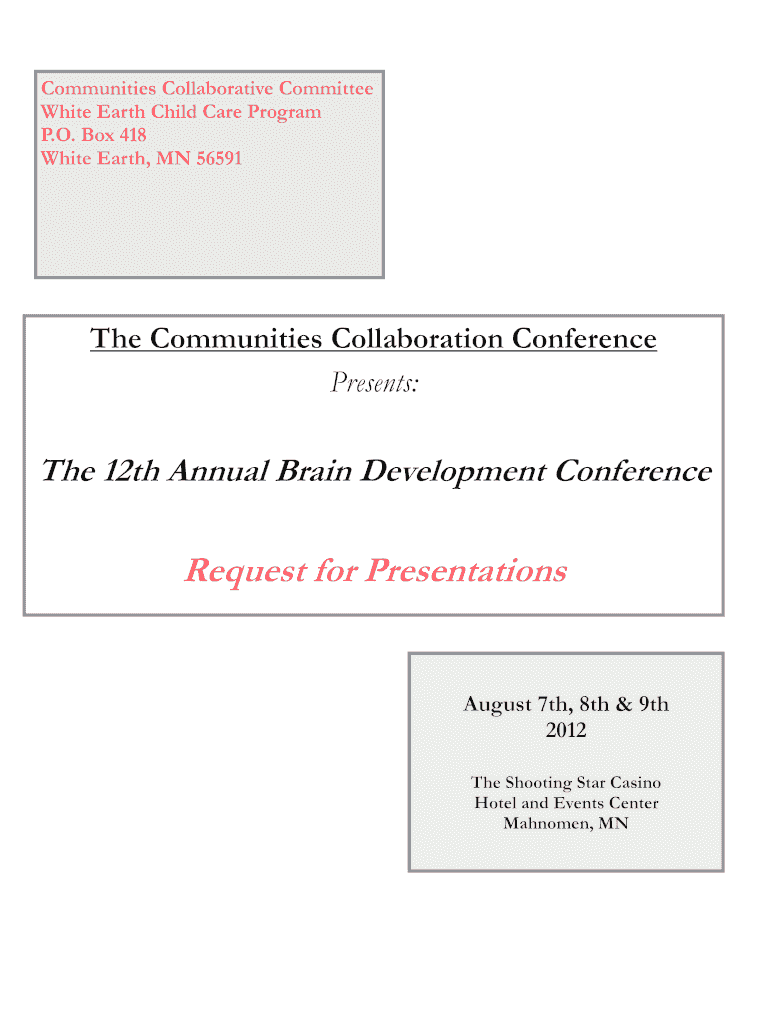 Communities Collaborative Committee
White Earth Child Care Program
P.O. Box 418
White Earth, MN 56591

The Communities Collaboration Conference

Presents:

The 12th Annual Brain Development Conference

Request for Presentations

August 7th, 8th & 9th
2012

The Shooting Star Casino
Hotel and Events Center
Mahnomen, MN